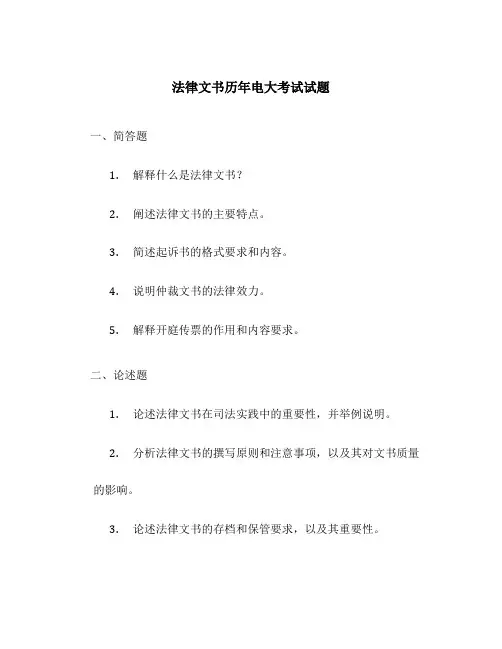 法律文书历年电大考试试题

一、简答题

1. 解释什么是法律文书？

2. 阐述法律文书的主要特点。

3. 简述起诉书的格式要求和内容。

4. 说明仲裁文书的法律效力。

5. 解释开庭传票的作用和内容要求。

二、论述题

1. 论述法律文书在司法实践中的重要性，并举例说明。

2. 分析法律文书的撰写原则和注意事项，以及其对文书质量的影响。

3. 论述法律文书的存档和保管要求，以及其重要性。